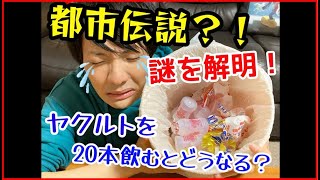 都市伝説？！

謎を解明！

ヤクルトを
20本飲むとどうなる？